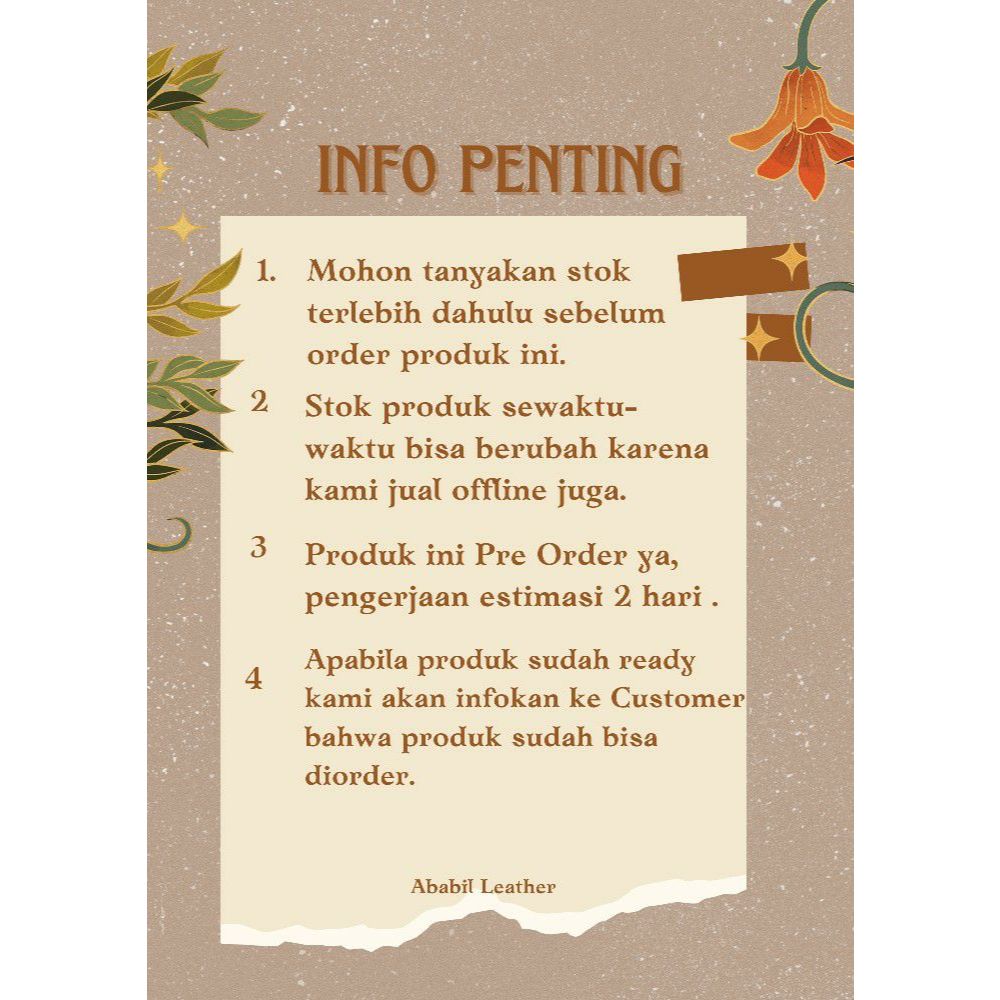 INFO PENTING

1. Mohon tanyakan stok terlebih dahulu sebelum order produk ini.

2 Stok produk sewaktu-waktu bisa berubah karena kami jual offline juga.

3 Produk ini Pre Order ya, pengerjaan estimasi 2 hari .

4 Apabila produk sudah ready kami akan infokan ke Customer bahwa produk sudah bisa diorder.

Ababil Leather